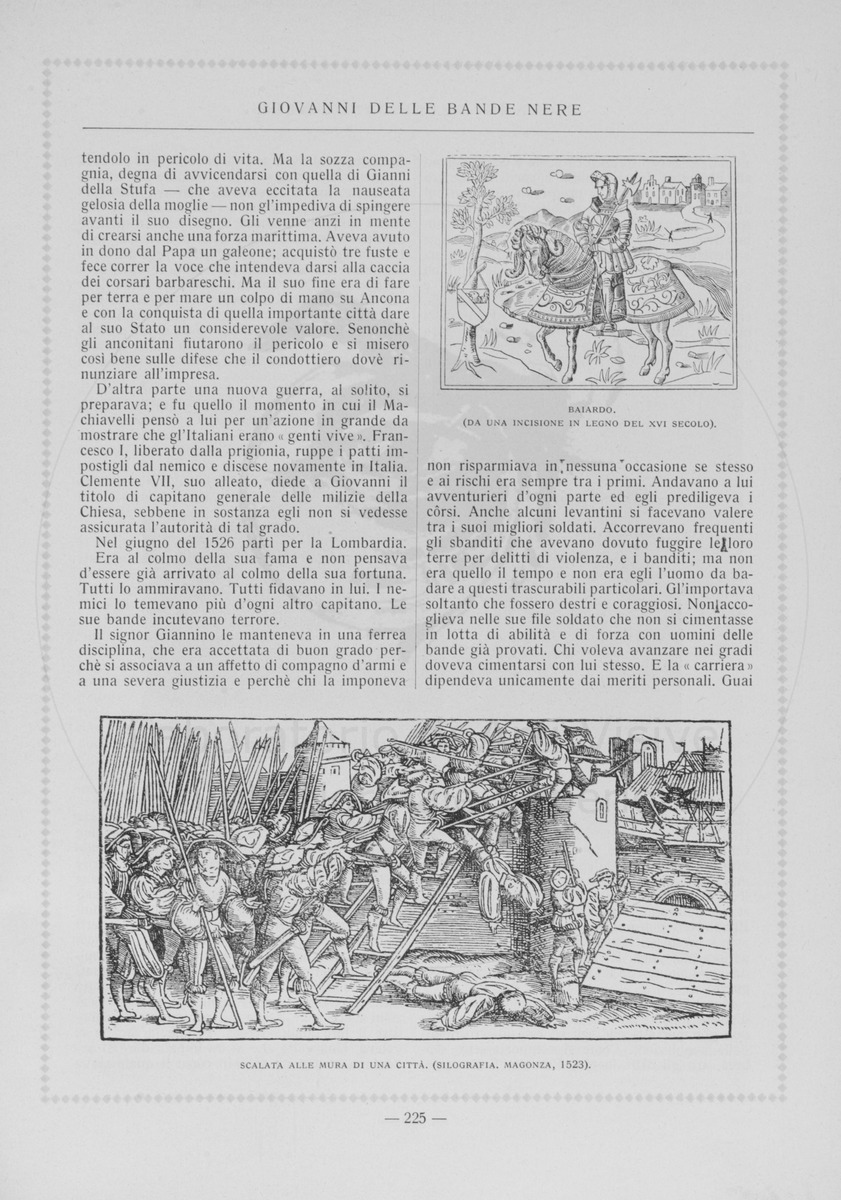 GIOVANNI DELLE BANDE NERE

tendolo in pericolo di vita. Ma la sozza compagnia, degna di avvicendarsi con quella di Gianni della Stufa — che aveva eccitata la nauseata gelosia della moglie — non gl'impediva di spingere avanti il suo disegno. Gli venne anzi in mente di crearsi anche una forza marittima. Aveva avuto in dono dal Papa un galeone; acquistò tre fuste e fece correr la voce che intendeva darsi alla caccia dei corsari barbareschi. Ma il suo fine era di fare per terra e per mare un colpo di mano su Ancona e con la conquista di quella importante città dare al suo Stato un considerevole valore. Senonchè gli anconitani fiutarono il pericolo e si misero così bene sulle difese che il condottiero dovè rinunziare all'impresa.

D'altra parte una nuova guerra, al solito, si preparava; e fu quello il momento in cui il Machiavelli pensò a lui per un'azione in grande da mostrare che gl'Italiani erano « genti vive ». Francesco I, liberato dalla prigionia, ruppe i patti impostigli dal nemico e discese novamente in Italia. Clemente VII, suo alleato, diede a Giovanni il titolo di capitano generale delle milizie della Chiesa, sebbene in sostanza egli non si vedesse assicurata l'autorità di tal grado.

Nel giugno del 1526 partì per la Lombardia. Era al colmo della sua fama e non pensava d'essere già arrivato al colmo della sua fortuna. Tutti lo ammiravano. Tutti fidavano in lui. I nemici lo temevano più d'ogni altro capitano. Le sue bande incutevano terrore.

Il signor Giannino le manteneva in una ferrea disciplina, che era accettata di buon grado perchè si associava a un affetto di compagno d'armi e a una severa giustizia e perchè chi la imponeva

BAIARDO.
(DA UNA INCISIONE IN LEGNO DEL XVI SECOLO).

non risparmiava in nessuna occasione se stesso e ai rischi era sempre tra i primi. Andavano a lui avventurieri d'ogni parte ed egli prediligeva i côrsi. Anche alcuni levantini si facevano valere tra i suoi migliori soldati. Accorrevano frequenti gli sbanditi che avevano dovuto fuggire le loro terre per delitti di violenza, e i banditi; ma non era quello il tempo e non era egli l'uomo da badare a questi trascurabili particolari. Gl'importava soltanto che fossero destri e coraggiosi. Non accoglieva nelle sue file soldato che non si cimentasse in lotta di abilità e di forza con uomini delle bande già provati. Chi voleva avanzare nei gradi doveva cimentarsi con lui stesso. E la « carriera » dipendeva unicamente dai meriti personali. Guai

SCALATA ALLE MURA DI UNA CITTÀ. (SILOGRAFIA. MAGONZA, 1523).

— 225 —